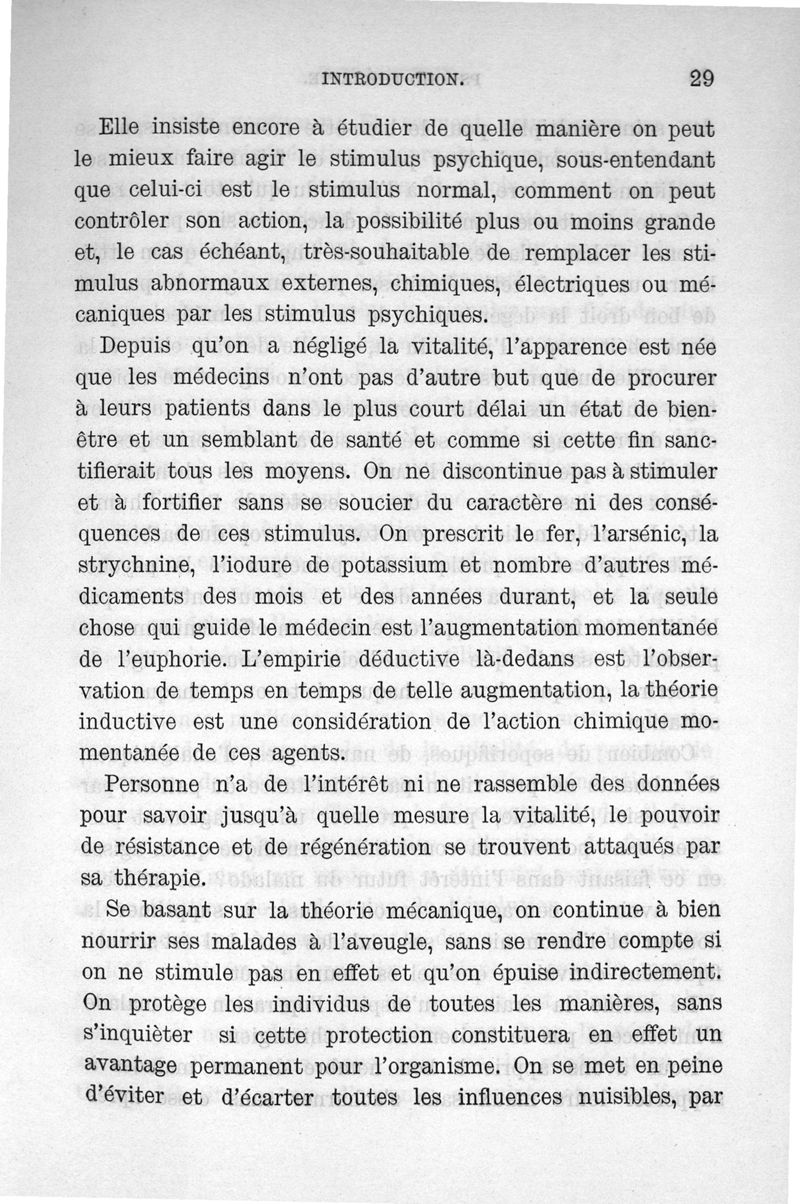 INTRODUCTION. 29

Elle insiste encore à étudier de quelle manière on peut le mieux faire agir le stimulus psychique, sous-entendant que celui-ci est le stimulus normal, comment on peut contrôler son action, la possibilité plus ou moins grande et, le cas échéant, très-souhaitable de remplacer les stimulus abnormaux externes, chimiques, électriques ou mécaniques par les stimulus psychiques.

Depuis qu'on a négligé la vitalité, l'apparence est née que les médecins n'ont pas d'autre but que de procurer à leurs patients dans le plus court délai un état de bien-être et un semblant de santé et comme si cette fin sanctifierait tous les moyens. On ne discontinue pas à stimuler et à fortifier sans se soucier du caractère ni des conséquences de ces stimulus. On prescrit le fer, l'arsénic, la strychnine, l'iodure de potassium et nombre d'autres médicaments des mois et des années durant, et la seule chose qui guide le médecin est l'augmentation momentanée de l'euphorie. L'empirie déductive là-dedans est l'observation de temps en temps de telle augmentation, la théorie inductive est une considération de l'action chimique momentanée de ces agents.

Personne n'a de l'intérêt ni ne rassemble des données pour savoir jusqu'à quelle mesure la vitalité, le pouvoir de résistance et de régénération se trouvent attaqués par sa thérapie.

Se basant sur la théorie mécanique, on continue à bien nourrir ses malades à l'aveugle, sans se rendre compte si on ne stimule pas en effet et qu'on épuise indirectement. On protège les individus de toutes les manières, sans s'inquièter si cette protection constituera en effet un avantage permanent pour l'organisme. On se met en peine d'éviter et d'écarter toutes les influences nuisibles, par